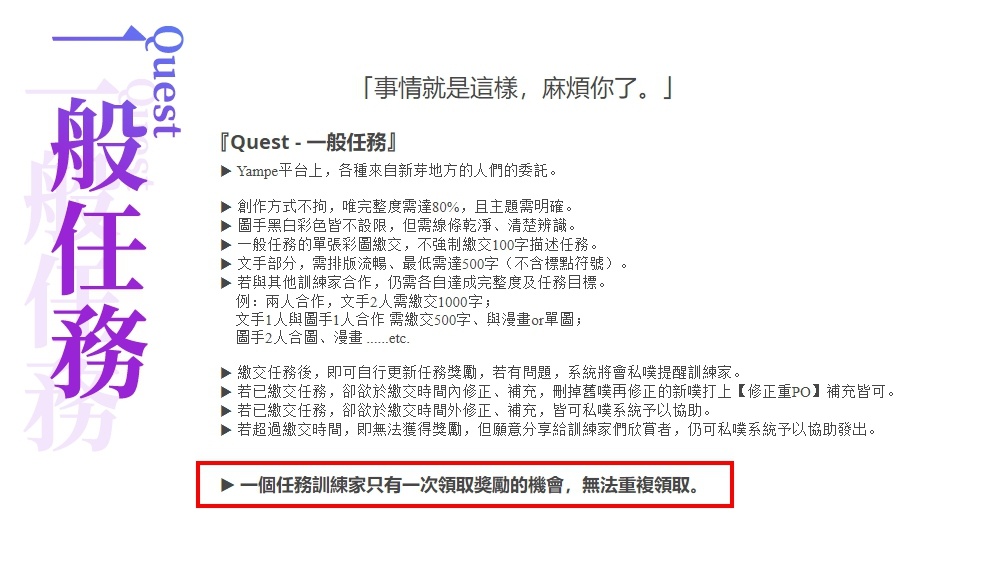 一般任務
Quest

「事情就是這樣，麻煩你了。」

『Quest - 一般任務』
▶ Yampe平台上，各種來自新芽地方的人們的委託。

▶ 創作方式不拘，唯完整度需達80%，且主題需明確。
▶ 圖手黑白彩色皆不設限，但需線條乾淨、清楚辨識。
▶ 一般任務的單張彩圖繳交，不強制繳交100字描述任務。
▶ 文手部分，需排版流暢、最低需達500字（不含標點符號）。
▶ 若與其他訓練家合作，仍需各自達成完整度及任務目標。
例：兩人合作，文手2人需繳交1000字；
文手1人與圖手1人合作 需繳交500字、與漫畫or單圖；
圖手2人合圖、漫畫 ......etc.

▶ 繳交任務後，即可自行更新任務獎勵，若有問題，系統將會私噗提醒訓練家。
▶ 若已繳交任務，卻欲於繳交時間內修正、補充，刪掉舊噗再修正的新噗打上【修正重PO】補充皆可。
▶ 若已繳交任務，卻欲於繳交時間外修正、補充，皆可私噗系統予以協助。
▶ 若超過繳交時間，即無法獲得獎勵，但願意分享給訓練家們欣賞者，仍可私噗系統予以協助發出。

▶ 一個任務訓練家只有一次領取獎勵的機會，無法重複領取。